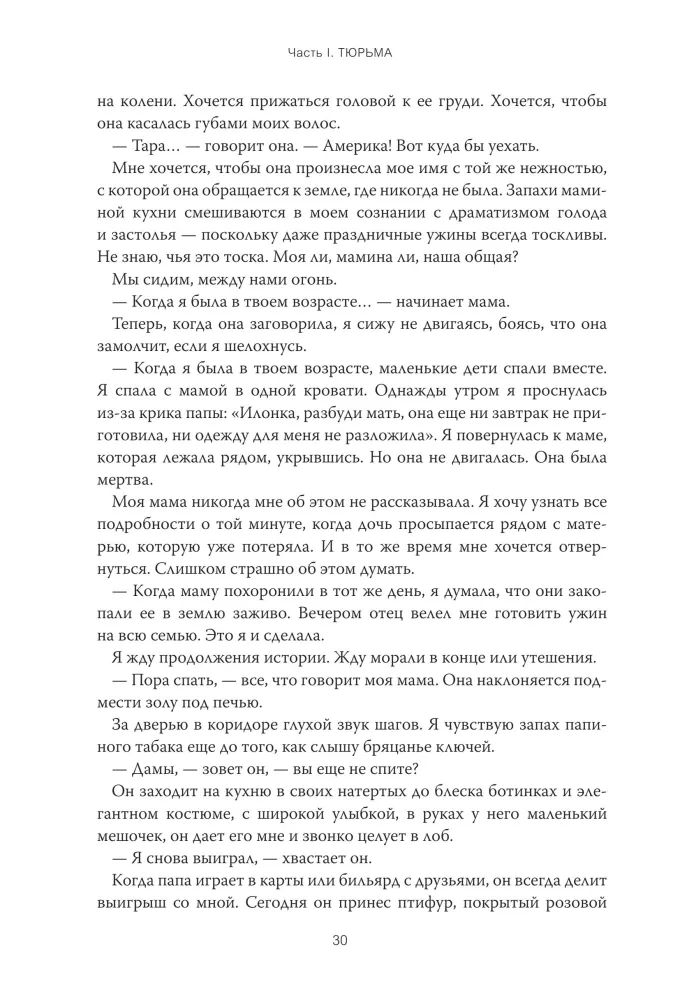 Часть I. ТЮРЬМА

на колени. Хочется прижаться головой к ее груди. Хочется, чтобы она касалась губами моих волос.

— Тара… — говорит она. — Америка! Вот куда бы уехать.

Мне хочется, чтобы она произнесла мое имя с той же нежностью, с которой она обращается к земле, где никогда не была. Запахи маминой кухни смешиваются в моем сознании с драматизмом голода и застолья — поскольку даже праздничные ужины всегда тоскливы. Не знаю, чья это тоска. Моя ли, мамина ли, наша общая?

Мы сидим, между нами огонь.

— Когда я была в твоем возрасте… — начинает мама.

Теперь, когда она заговорила, я сижу не двигаясь, боясь, что она замолчит, если я шелохнусь.

— Когда я была в твоем возрасте, маленькие дети спали вместе. Я спала с мамой в одной кровати. Однажды утром я проснулась из-за крика папы: «Илонка, разбуди мать, она еще ни завтрак не приготовила, ни одежду для меня не разложила». Я повернулась к маме, которая лежала рядом, укрывшись. Но она не двигалась. Она была мертва.

Моя мама никогда мне об этом не рассказывала. Я хочу узнать все подробности о той минуте, когда дочь просыпается рядом с матерью, которую уже потеряла. И в то же время мне хочется отвернуться. Слишком страшно об этом думать.

— Когда маму похоронили в тот же день, я думала, что они закопали ее в землю заживо. Вечером отец велел мне готовить ужин на всю семью. Это я и сделала.

Я жду продолжения истории. Жду морали в конце или утешения.

— Пора спать, — все, что говорит моя мама. Она наклоняется подмести золу под печью.

За дверью в коридоре глухой звук шагов. Я чувствую запах папиного табака еще до того, как слышу бряцанье ключей.

— Дамы, — зовет он, — вы еще не спите?

Он заходит на кухню в своих натертых до блеска ботинках и элегантном костюме, с широкой улыбкой, в руках у него маленький мешочек, он дает его мне и звонко целует в лоб.

— Я снова выиграл, — хвастает он.

Когда папа играет в карты или бильярд с друзьями, он всегда делит выигрыш со мной. Сегодня он принес птифур, покрытый розовой

30